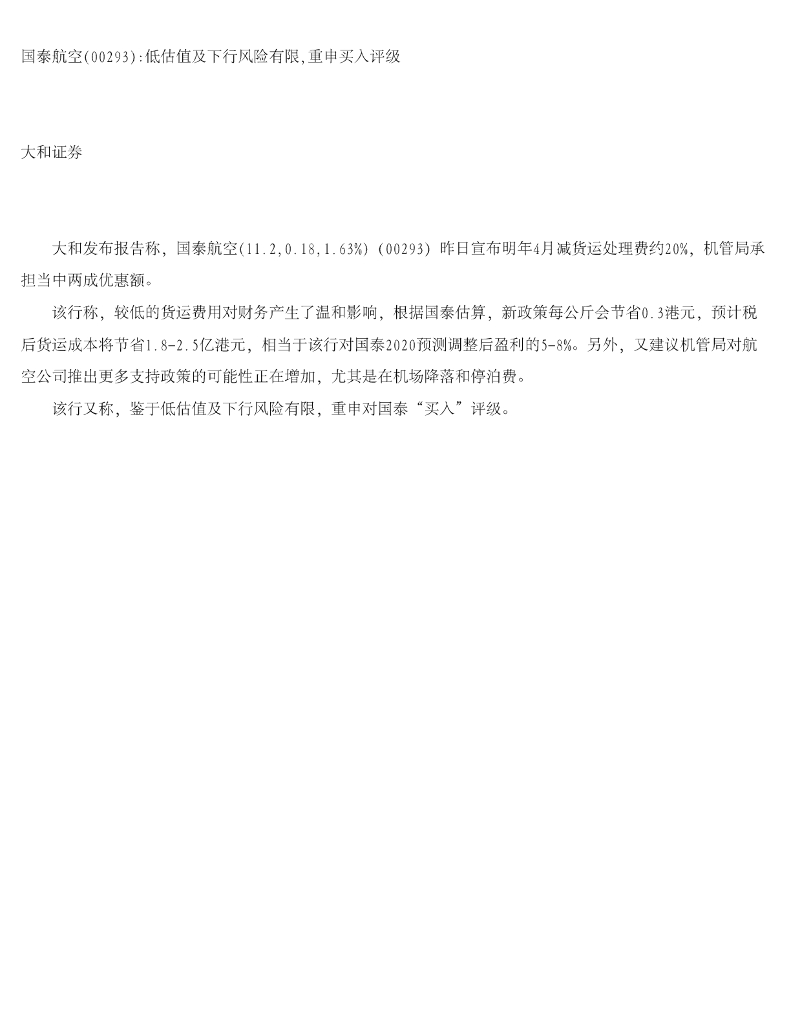 国泰航空(00293):低估值及下行风险有限,重申买入评级

大和证券

大和发布报告称，国泰航空(11.2,0.18,1.63%)（00293）昨日宣布明年4月减货运处理费约20%，机管局承担当中两成优惠额。

该行称，较低的货运费用对财务产生了温和影响，根据国泰估算，新政策每公斤会节省0.3港元，预计税后货运成本将节省1.8-2.5亿港元，相当于该行对国泰2020预测调整后盈利的5-8%。另外，又建议机管局对航空公司推出更多支持政策的可能性正在增加，尤其是在机场降落和停泊费。

该行又称，鉴于低估值及下行风险有限，重申对国泰“买入”评级。